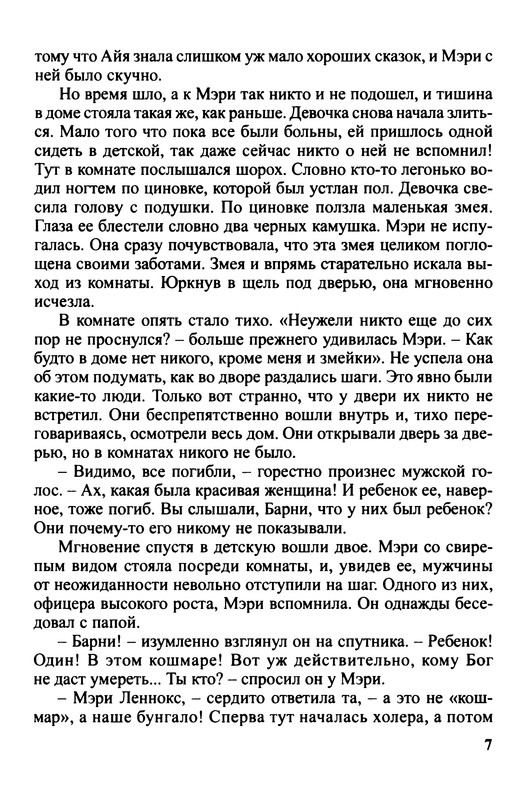 тому что Айя знала слишком уж мало хороших сказок, и Мэри с ней было скучно.

Но время шло, а к Мэри так никто и не подошел, и тишина в доме стояла такая же, как раньше. Девочка снова начала злиться. Мало того что пока все были больны, ей пришлось одной сидеть в детской, так даже сейчас никто о ней не вспомнил! Тут в комнате послышался шорох. Словно кто-то легонько водил ногтем по циновке, которой был устлан пол. Девочка свесила голову с подушки. По циновке ползла маленькая змея. Глаза ее блестели словно два черных камушка. Мэри не испугалась. Она сразу почувствовала, что эта змея целиком поглощена своими заботами. Змея и впрямь старательно искала выход из комнаты. Юркнув в щель под дверью, она мгновенно исчезла.

В комнате опять стало тихо. «Неужели никто еще до сих пор не проснулся? – больше прежнего удивилась Мэри. – Как будто в доме нет никого, кроме меня и змейки». Не успела она об этом подумать, как во дворе раздались шаги. Это явно были какие-то люди. Только вот странно, что у двери их никто не встретил. Они беспрепятственно вошли внутрь и, тихо переговариваясь, осмотрели весь дом. Они открывали дверь за дверью, но в комнатах никого не было.

– Видимо, все погибли, – горестно произнес мужской голос. – Ах, какая была красивая женщина! И ребенок ее, наверное, тоже погиб. Вы слышали, Барни, что у них был ребенок? Они почему-то его никому не показывали.

Мгновение спустя в детскую вошли двое. Мэри со свирепым видом стояла посреди комнаты, и, увидев ее, мужчины от неожиданности невольно отступили на шаг. Одного из них, офицера высокого роста, Мэри вспомнила. Он однажды беседовал с папой.

– Барни! – изумленно взглянул он на спутника. – Ребенок! Один! В этом кошмаре! Вот уж действительно, кому Бог не даст умереть... Ты кто? – спросил он у Мэри.

– Мэри Леннокс, – сердито ответила та, – а это не «кошмар», а наше бунгало! Сперва тут началась холера, а потом

7